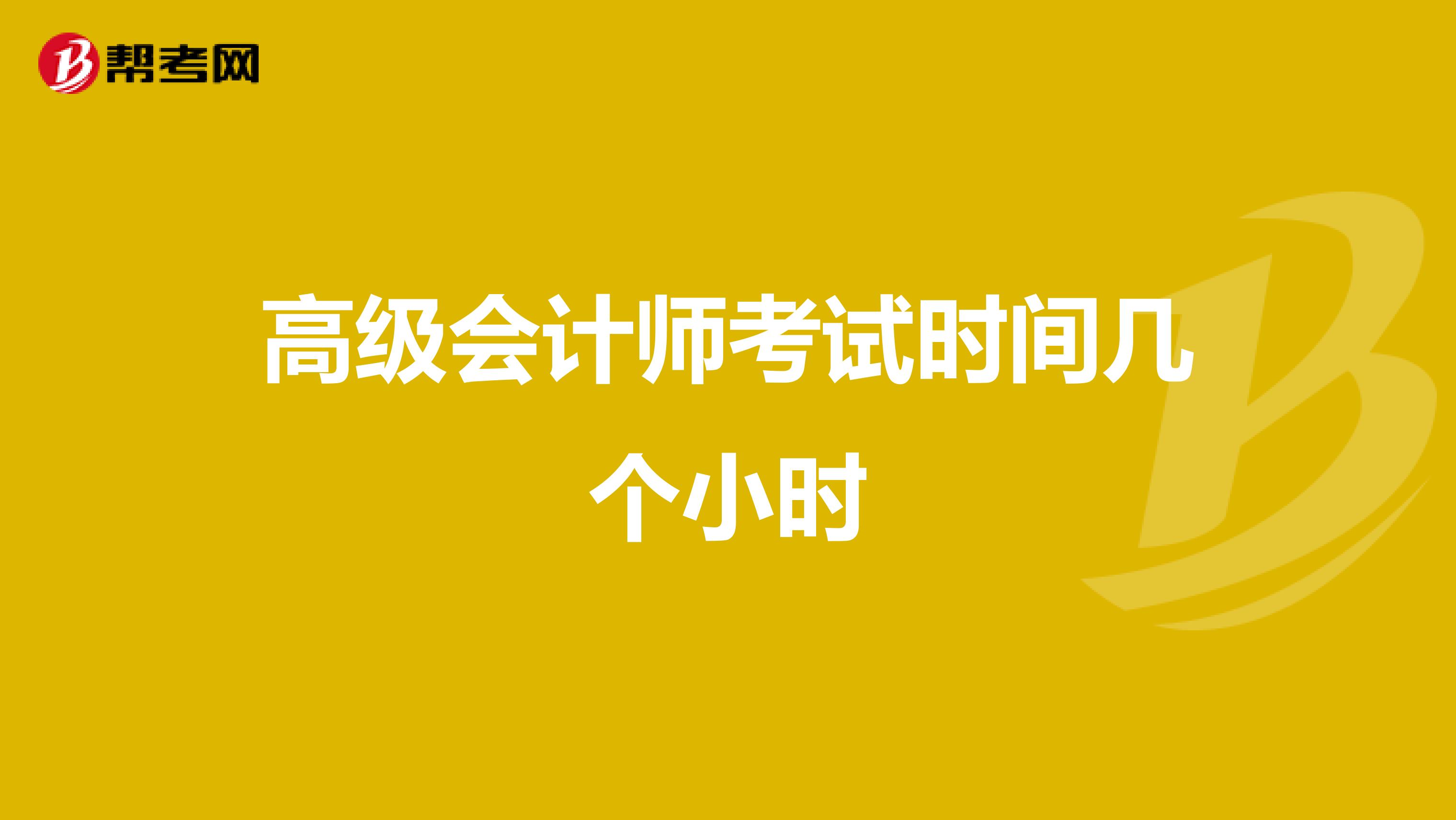 帮考网

高级会计师考试时间几个小时